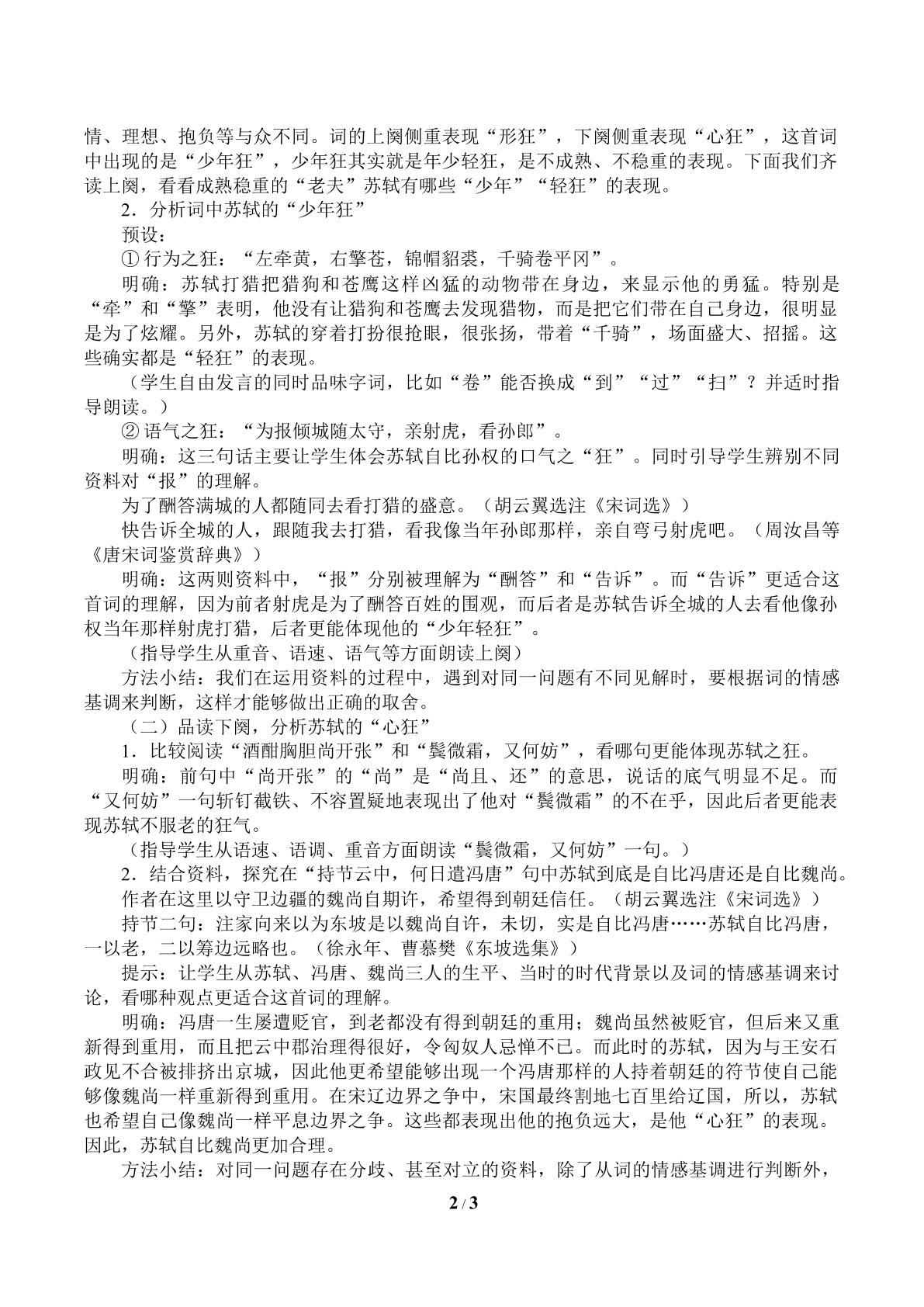 情、理想、抱负等与众不同。词的上阕侧重表现“形狂”，下阕侧重表现“心狂”，这首词中出现的是“少年狂”，少年狂其实就是年少轻狂，是不成熟、不稳重的表现。下面我们齐读上阕，看看成熟稳重的“老夫”苏轼有哪些“少年”“轻狂”的表现。

2．分析词中苏轼的“少年狂”

预设：

① 行为之狂：“左牵黄，右擎苍，锦帽貂裘，千骑卷平冈”。

明确：苏轼打猎把猎狗和苍鹰这样凶猛的动物带在身边，来显示他的勇猛。特别是“牵”和“擎”表明，他没有让猎狗和苍鹰去发现猎物，而是把它们带在自己身边，很明显是为了炫耀。另外，苏轼的穿着打扮很抢眼，很张扬，带着“千骑”，场面盛大、招摇。这些确实都是“轻狂”的表现。

（学生自由发言的同时品味字词，比如“卷”能否换成“到”“过”“扫”？并适时指导朗读。）

② 语气之狂：“为报倾城随太守，亲射虎，看孙郎”。

明确：这三句话主要让学生体会苏轼自比孙权的口气之“狂”。同时引导学生辨别不同资料对“报”的理解。

为了酬答满城的人都随同去看打猎的盛意。（胡云翼选注《宋词选》）

快告诉全城的人，跟随我去打猎，看我像当年孙郎那样，亲自弯弓射虎吧。（周汝昌等《唐宋词鉴赏辞典》）

明确：这两则资料中，“报”分别被理解为“酬答”和“告诉”。而“告诉”更适合这首词的理解，因为前者射虎是为了酬答百姓的围观，而后者是苏轼告诉全城的人去看他像孙权当年那样射虎打猎，后者更能体现他的“少年轻狂”。

（指导学生从重音、语速、语气等方面朗读上阕）

方法小结：我们在运用资料的过程中，遇到对同一问题有不同见解时，要根据词的情感基调来判断，这样才能够做出正确的取舍。

（二）品读下阕，分析苏轼的“心狂”

1．比较阅读“酒酣胸胆尚开张”和“鬓微霜，又何妨”，看哪句更能体现苏轼之狂。

明确：前句中“尚开张”的“尚”是“尚且、还”的意思，说话的底气明显不足。而“又何妨”一句斩钉截铁、不容置疑地表现出了他对“鬓微霜”的不在乎，因此后者更能表现苏轼不服老的狂气。

（指导学生从语速、语调、重音方面朗读“鬓微霜，又何妨”一句。）

2．结合资料，探究在“持节云中，何日遣冯唐”句中苏轼到底是自比冯唐还是自比魏尚。

作者在这里以守卫边疆的魏尚自期许，希望得到朝廷信任。（胡云翼选注《宋词选》）

持节二句：注家向来以为东坡是以魏尚自许，未切，实是自比冯唐……苏轼自比冯唐，一以老，二以筹边远略也。（徐永年、曹慕樊《东坡选集》）

提示：让学生从苏轼、冯唐、魏尚三人的生平、当时的时代背景以及词的情感基调来讨论，看哪种观点更适合这首词的理解。

明确：冯唐一生屡遭贬官，到老都没有得到朝廷的重用；魏尚虽然被贬官，但后来又重新得到重用，而且把云中郡治理得很好，令匈奴人忌惮不已。而此时的苏轼，因为与王安石政见不合被排挤出京城，因此他更希望能够出现一个冯唐那样的人持着朝廷的符节使自己能够像魏尚一样重新得到重用。在宋辽边界之争中，宋国最终割地七百里给辽国，所以，苏轼也希望自己像魏尚一样平息边界之争。这些都表现出他的抱负远大，是他“心狂”的表现。因此，苏轼自比魏尚更加合理。

方法小结：对同一问题存在分歧、甚至对立的资料，除了从词的情感基调进行判断外，

2 / 3